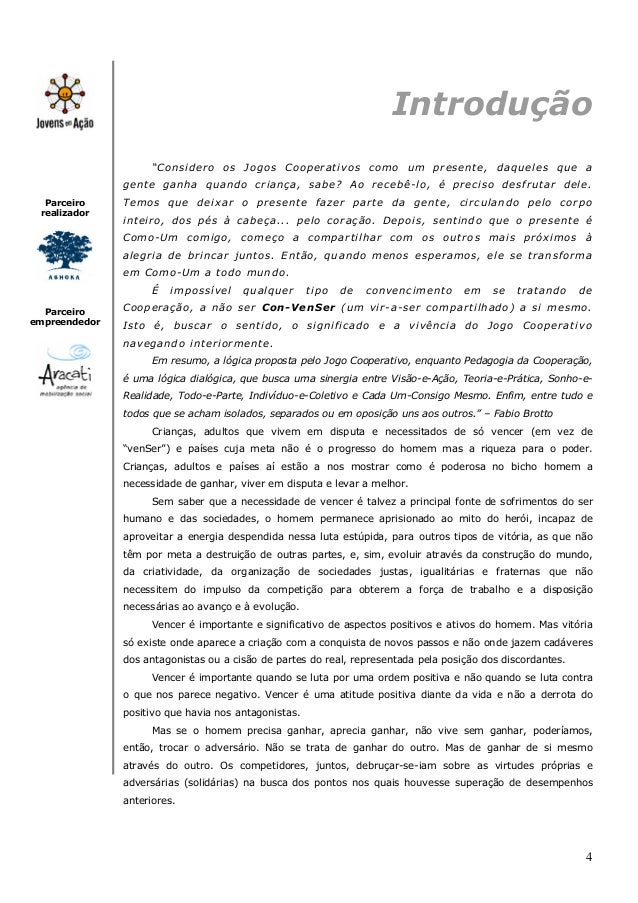 Jovens em Ação

Parceiro realizador

ASHOKA

Parceiro empreendedor

Aracati
agência de mobilização social

Introdução

"Considero os Jogos Cooperativos como um presente, daqueles que a gente ganha quando criança, sabe? Ao recebê-lo, é preciso desfrutar dele. Temos que deixar o presente fazer parte da gente, circulando pelo corpo inteiro, dos pés à cabeça... pelo coração. Depois, sentindo que o presente é Como-Um comigo, começo a compartilhar com os outros mais próximos à alegria de brincar juntos. Então, quando menos esperamos, ele se transforma em Como-Um a todo mundo.

É impossível qualquer tipo de convencimento em se tratando de Cooperação, a não ser Con-VenSer (um vir-a-ser compartilhado) a si mesmo. Isto é, buscar o sentido, o significado e a vivência do Jogo Cooperativo navegando interiormente.

Em resumo, a lógica proposta pelo Jogo Cooperativo, enquanto Pedagogia da Cooperação, é uma lógica dialógica, que busca uma sinergia entre Visão-e-Ação, Teoria-e-Prática, Sonho-e-Realidade, Todo-e-Parte, Indivíduo-e-Coletivo e Cada Um-Consigo Mesmo. Enfim, entre tudo e todos que se acham isolados, separados ou em oposição uns aos outros." – Fabio Brotto

Crianças, adultos que vivem em disputa e necessitados de só vencer (em vez de "venSer") e países cuja meta não é o progresso do homem mas a riqueza para o poder. Crianças, adultos e países aí estão a nos mostrar como é poderosa no bicho homem a necessidade de ganhar, viver em disputa e levar a melhor.

Sem saber que a necessidade de vencer é talvez a principal fonte de sofrimentos do ser humano e das sociedades, o homem permanece aprisionado ao mito do herói, incapaz de aproveitar a energia despendida nessa luta estúpida, para outros tipos de vitória, as que não têm por meta a destruição de outras partes, e, sim, evoluir através da construção do mundo, da criatividade, da organização de sociedades justas, igualitárias e fraternas que não necessitem do impulso da competição para obterem a força de trabalho e a disposição necessárias ao avanço e à evolução.

Vencer é importante e significativo de aspectos positivos e ativos do homem. Mas vitória só existe onde aparece a criação com a conquista de novos passos e não onde jazem cadáveres dos antagonistas ou a cisão de partes do real, representada pela posição dos discordantes.

Vencer é importante quando se luta por uma ordem positiva e não quando se luta contra o que nos parece negativo. Vencer é uma atitude positiva diante da vida e não a derrota do positivo que havia nos antagonistas.

Mas se o homem precisa ganhar, aprecia ganhar, não vive sem ganhar, poderíamos, então, trocar o adversário. Não se trata de ganhar do outro. Mas de ganhar de si mesmo através do outro. Os competidores, juntos, debruçar-se-iam sobre as virtudes próprias e adversárias (solidárias) na busca dos pontos nos quais houvesse superação de desempenhos anteriores.

4